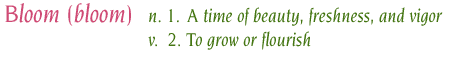 Bloom (bloom) n. 1. A time of beauty, freshness, and vigor
v. 2. To grow or flourish